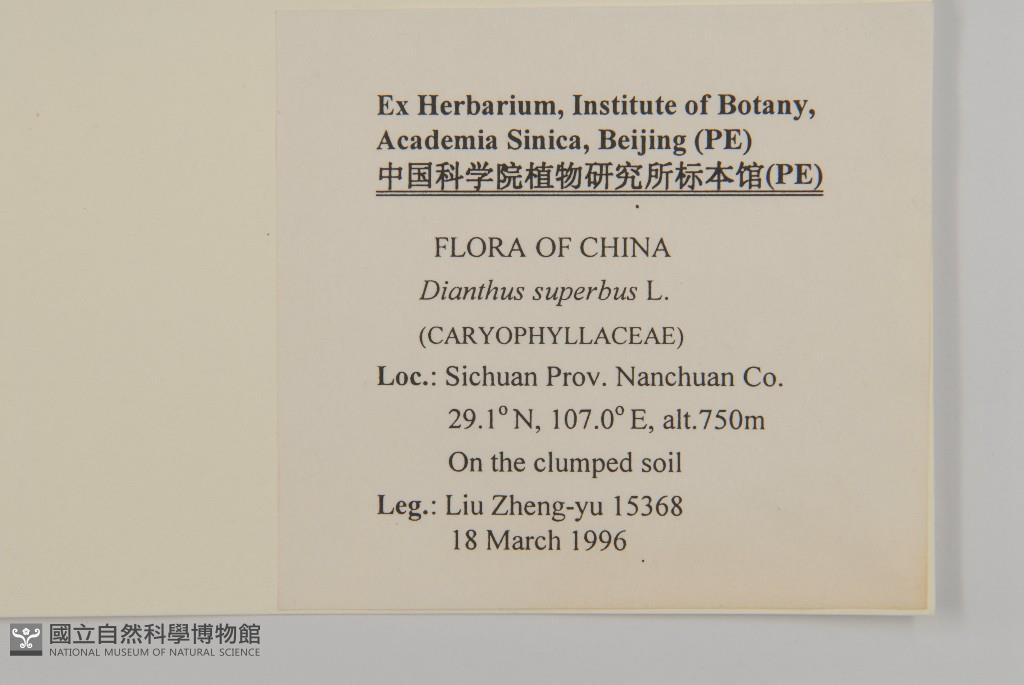 Ex Herbarium, Institute of Botany,
Academia Sinica, Beijing (PE)
中国科学院植物研究所标本馆(PE)

FLORA OF CHINA
Dianthus superbus L.
(CARYOPHYLLACEAE)

Loc.: Sichuan Prov. Nanchuan Co.
29.1° N, 107.0° E, alt.750m
On the clumped soil

Leg.: Liu Zheng-yu 15368
18 March 1996

國立自然科學博物館
NATIONAL MUSEUM OF NATURAL SCIENCE